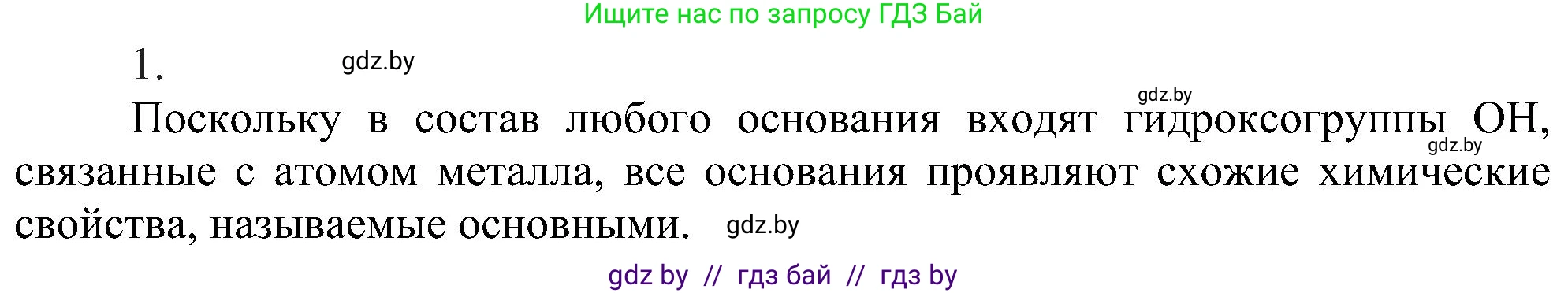 Ищите нас по запросу ГДЗ Бай

1. gdz.by

gdz.by

Поскольку в состав любого основания входят гидроксогруппы OH, gdz.by связанные с атомом металла, все основания проявляют схожие химические свойства, называемые основными. gdz.by

gdz by // гдз бай // гдз by